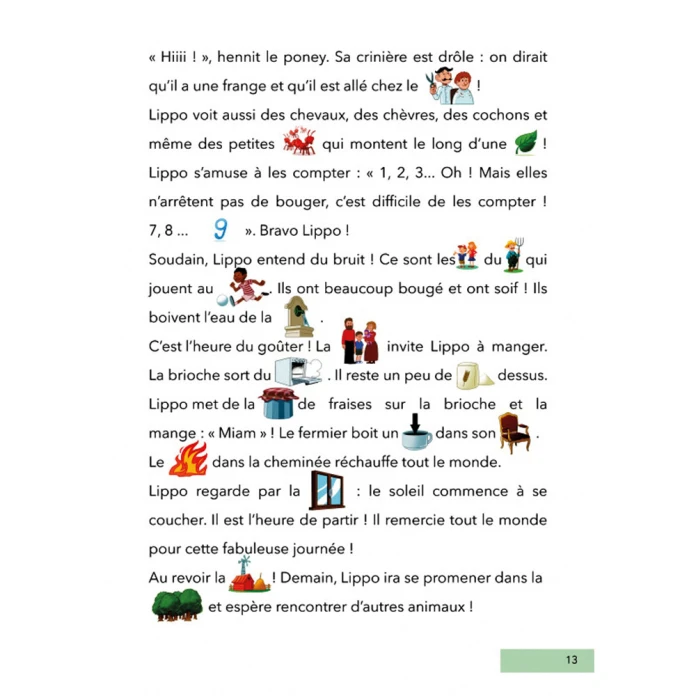 « Hiiii ! », hennit le poney. Sa crinière est drôle : on dirait qu'il a une frange et qu'il est allé chez le !

Lippo voit aussi des chevaux, des chèvres, des cochons et même des petites qui montent le long d'une !

Lippo s'amuse à les compter : « 1, 2, 3... Oh ! Mais elles n'arrêtent pas de bouger, c'est difficile de les compter ! 7, 8 ... 9 ». Bravo Lippo !

Soudain, Lippo entend du bruit ! Ce sont les du qui jouent au . Ils ont beaucoup bougé et ont soif ! Ils boivent l'eau de la .

C'est l'heure du goûter ! La invite Lippo à manger. La brioche sort du . Il reste un peu de dessus.

Lippo met de la de fraises sur la brioche et la mange : « Miam » ! Le fermier boit un dans son .

Le dans la cheminée réchauffe tout le monde.

Lippo regarde par la : le soleil commence à se coucher. Il est l'heure de partir ! Il remercie tout le monde pour cette fabuleuse journée !

Au revoir la ! Demain, Lippo ira se promener dans la et espère rencontrer d'autres animaux !

13